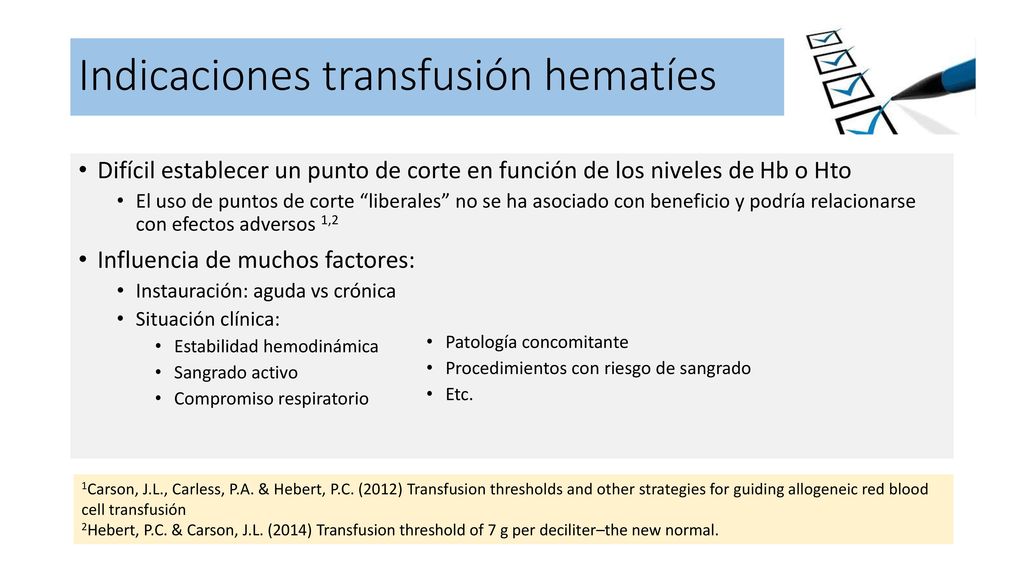 Indicaciones transfusión hematíes

• Difícil establecer un punto de corte en función de los niveles de Hb o Hto
  • El uso de puntos de corte “liberales” no se ha asociado con beneficio y podría relacionarse con efectos adversos $^{1,2}$
• Influencia de muchos factores:
  • Instauración: aguda vs crónica
  • Situación clínica:
    • Estabilidad hemodinámica
    • Sangrado activo
    • Compromiso respiratorio
    • Patología concomitante
    • Procedimientos con riesgo de sangrado
    • Etc.

$^1$Carson, J.L., Carless, P.A. & Hebert, P.C. (2012) Transfusion thresholds and other strategies for guiding allogeneic red blood cell transfusión
$^2$Hebert, P.C. & Carson, J.L. (2014) Transfusion threshold of 7 g per deciliter–the new normal.